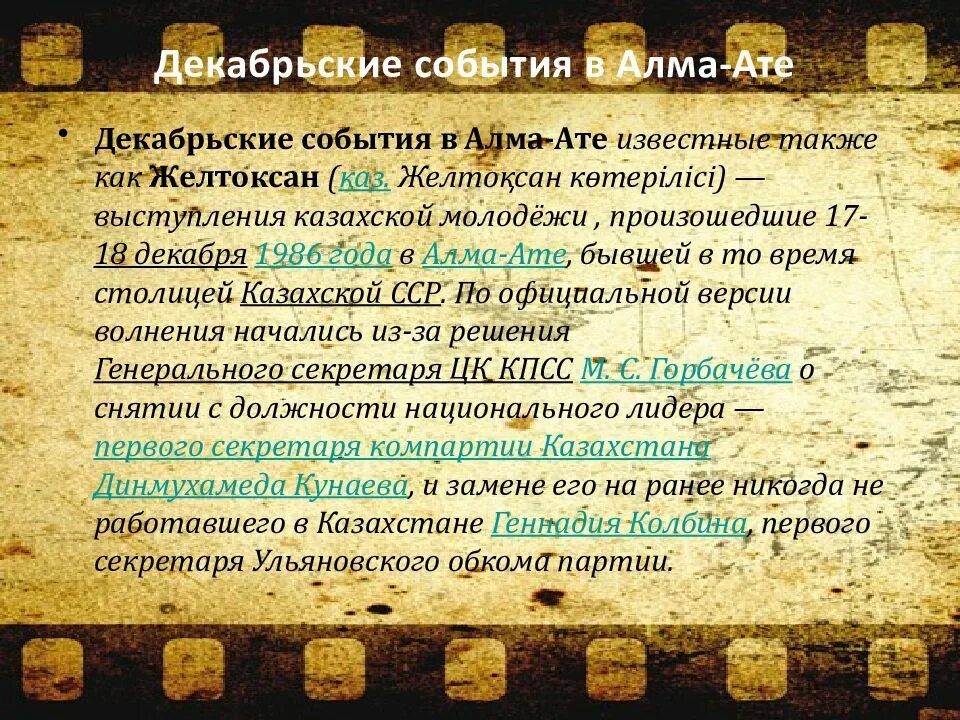 Декабрьские события в Алма-Ате

• Декабрьские события в Алма-Ате известные также как Желтоксан (каз. Желтоқсан көтерілісі) — выступления казахской молодёжи , произошедшие 17-18 декабря 1986 года в Алма-Ате, бывшей в то время столицей Казахской ССР. По официальной версии волнения начались из-за решения Генерального секретаря ЦК КПСС М. С. Горбачёва о снятии с должности национального лидера — первого секретаря компартии Казахстана Динмухамеда Кунаева, и замене его на ранее никогда не работавшего в Казахстане Геннадия Колбина, первого секретаря Ульяновского обкома партии.